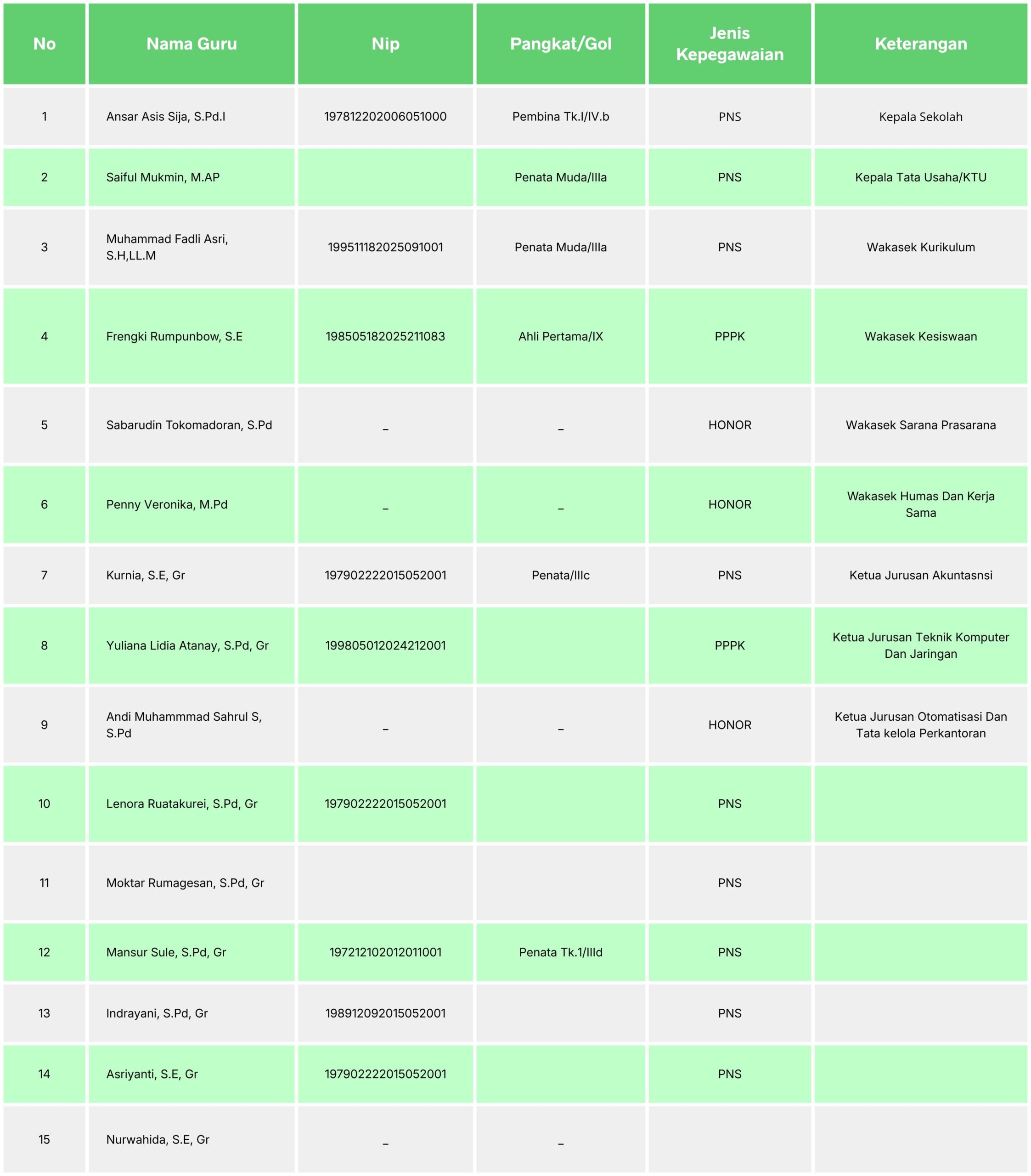 | No | Nama Guru | Nip | Pangkat/Gol | Jenis Kepegawaian | Keterangan |
|---|---|---|---|---|---|
| 1 | Ansar Asis Sija, S.Pd.I | 197812202006051000 | Pembina Tk.I/IV.b | PNS | Kepala Sekolah |
| 2 | Saiful Mukmin, M.AP |  | Penata Muda/IIIa | PNS | Kepala Tata Usaha/KTU |
| 3 | Muhammad Fadli Asri, S.H,LL.M | 199511182025091001 | Penata Muda/IIIa | PNS | Wakasek Kurikulum |
| 4 | Frengki Rumpunbow, S.E | 198505182025211083 | Ahli Pertama/IX | PPPK | Wakasek Kesiswaan |
| 5 | Sabarudin Tokomadoran, S.Pd | _ | _ | HONOR | Wakasek Sarana Prasarana |
| 6 | Penny Veronika, M.Pd | _ | _ | HONOR | Wakasek Humas Dan Kerja Sama |
| 7 | Kurnia, S.E, Gr | 197902222015052001 | Penata/IIIc | PNS | Ketua Jurusan Akuntasnsi |
| 8 | Yuliana Lidia Atanay, S.Pd, Gr | 199805012024212001 |  | PPPK | Ketua Jurusan Teknik Komputer Dan Jaringan |
| 9 | Andi Muhammmad Sahrul S, S.Pd | _ | _ | HONOR | Ketua Jurusan Otomatisasi Dan Tata kelola Perkantoran |
| 10 | Lenora Ruatakurei, S.Pd, Gr | 197902222015052001 |  | PNS |  |
| 11 | Moktar Rumagesan, S.Pd, Gr |  |  | PNS |  |
| 12 | Mansur Sule, S.Pd, Gr | 197212102012011001 | Penata Tk.1/IIId | PNS |  |
| 13 | Indrayani, S.Pd, Gr | 198912092015052001 |  | PNS |  |
| 14 | Asriyanti, S.E, Gr | 197902222015052001 |  | PNS |  |
| 15 | Nurwahida, S.E, Gr | _ | _ |  |  |